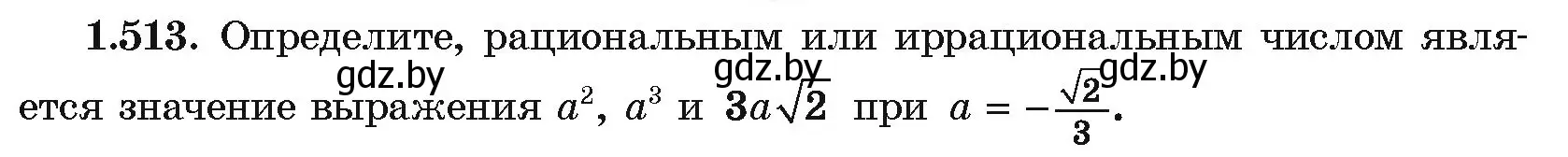 **1.513.** Определите, рациональным или иррациональным числом является значение выражения $a^2$, $a^3$ и $3a\sqrt{2}$ при $a = -\frac{\sqrt{2}}{3}$.

gdz.by gdz.by gdz.by